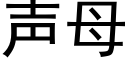 声母